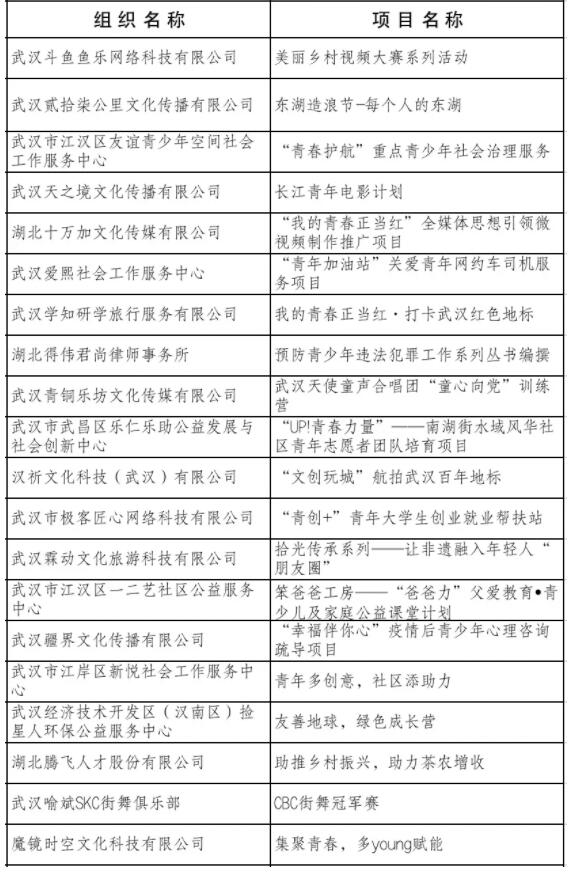 | 组织名称 | 项目名称 |
|---|---|
| 武汉斗鱼鱼乐网络科技有限公司 | 美丽乡村视频大赛系列活动 |
| 武汉贰拾柒公里文化传播有限公司 | 东湖造浪节-每个人的东湖 |
| 武汉市江汉区友谊青少年空间社会工作服务中心 | “青春护航”重点青少年社会治理服务 |
| 武汉天之境文化传播有限公司 | 长江青年电影计划 |
| 湖北十万加文化传媒有限公司 | “我的青春正当红”全媒体思想引领微视频制作推广项目 |
| 武汉爱熙社会工作服务中心 | “青年加油站”关爱青年网约车司机服务项目 |
| 武汉学知研学旅行服务有限公司 | 我的青春正当红·打卡武汉红色地标 |
| 湖北得伟君尚律师事务所 | 预防青少年违法犯罪工作系列丛书编撰 |
| 武汉青铜乐坊文化传媒有限公司 | 武汉天使童声合唱团“童心向党”训练营 |
| 武汉市武昌区乐仁乐助公益发展与社会创新中心 | “UP!青春力量”——南湖街水域风华社区青年志愿者团队培育项目 |
| 汉祈文化科技（武汉）有限公司 | “文创玩城”航拍武汉百年地标 |
| 武汉市极客匠心网络科技有限公司 | “青创+”青年大学生创业就业帮扶站 |
| 武汉霖动文化旅游科技有限公司 | 拾光传承系列——让非遗融入年轻人“朋友圈” |
| 武汉市江汉区一二艺社区公益服务中心 | 笨爸爸工房——“爸爸力”父爱教育•青少儿及家庭公益课堂计划 |
| 武汉疆界文化传播有限公司 | “幸福伴你心”疫情后青少年心理咨询疏导项目 |
| 武汉市江岸区新悦社会工作服务中心 | 青年多创意，社区添助力 |
| 武汉经济技术开发区（汉南区）捡星人环保公益服务中心 | 友善地球，绿色成长营 |
| 湖北腾飞人才股份有限公司 | 助推乡村振兴，助力茶农增收 |
| 武汉喻斌SKC街舞俱乐部 | CBC街舞冠军赛 |
| 魔镜时空文化科技有限公司 | 集聚青春，多young赋能 |